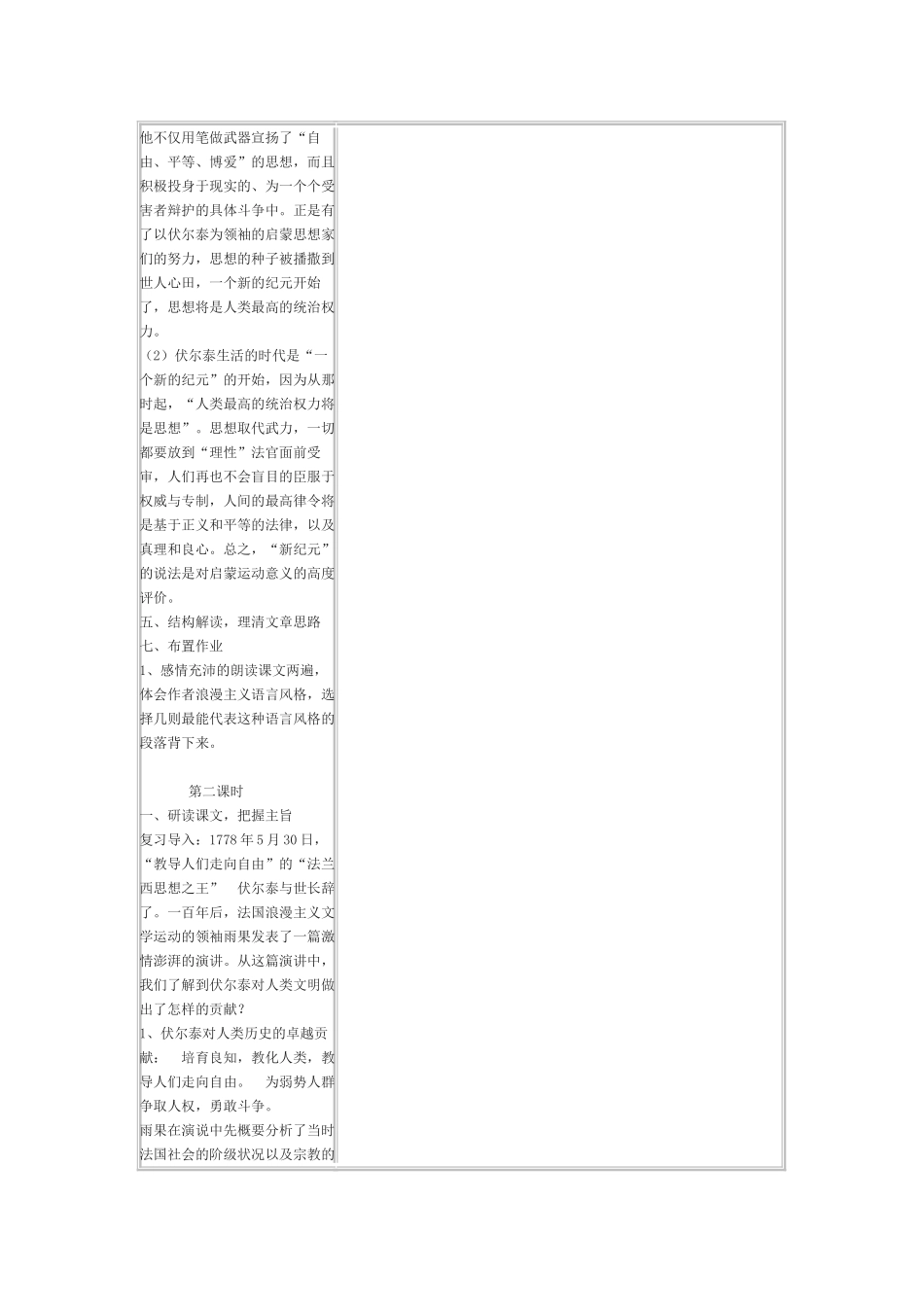 他不仅用笔做武器宣扬了“自由、平等、博爱”的思想，而且积极投身于现实的、为一个个受害者辩护的具体斗争中。正是有了以伏尔泰为领袖的启蒙思想家们的努力，思想的种子被播撒到世人心田，一个新的纪元开始了，思想将是人类最高的统治权力。
（2）伏尔泰生活的时代是“一个新的纪元”的开始，因为从那时起，“人类最高的统治权力将是思想”。思想取代武力，一切都要放到“理性”法官面前受审，人们再也不会盲目的臣服于权威与专制，人间的最高律令将是基于正义和平等的法律，以及真理和良心。总之，“新纪元”的说法是对启蒙运动意义的高度评价。
五、结构解读，理清文章思路
七、布置作业
1、感情充沛的朗读课文两遍，体会作者浪漫主义语言风格，选择几则最能代表这种语言风格的段落背下来。

第二课时
一、研读课文，把握主旨
复习导入：1778年5月30日，“教导人们走向自由”的“法兰西思想之王” 伏尔泰与世长辞了。一百年后，法国浪漫主义文学运动的领袖雨果发表了一篇激情澎湃的演讲。从这篇演讲中，我们了解到伏尔泰对人类文明做出了怎样的贡献？
1、伏尔泰对人类历史的卓越贡献： 培育良知，教化人类，教导人们走向自由。 为弱势人群争取人权，勇敢斗争。
雨果在演说中先概要分析了当时法国社会的阶级状况以及宗教的